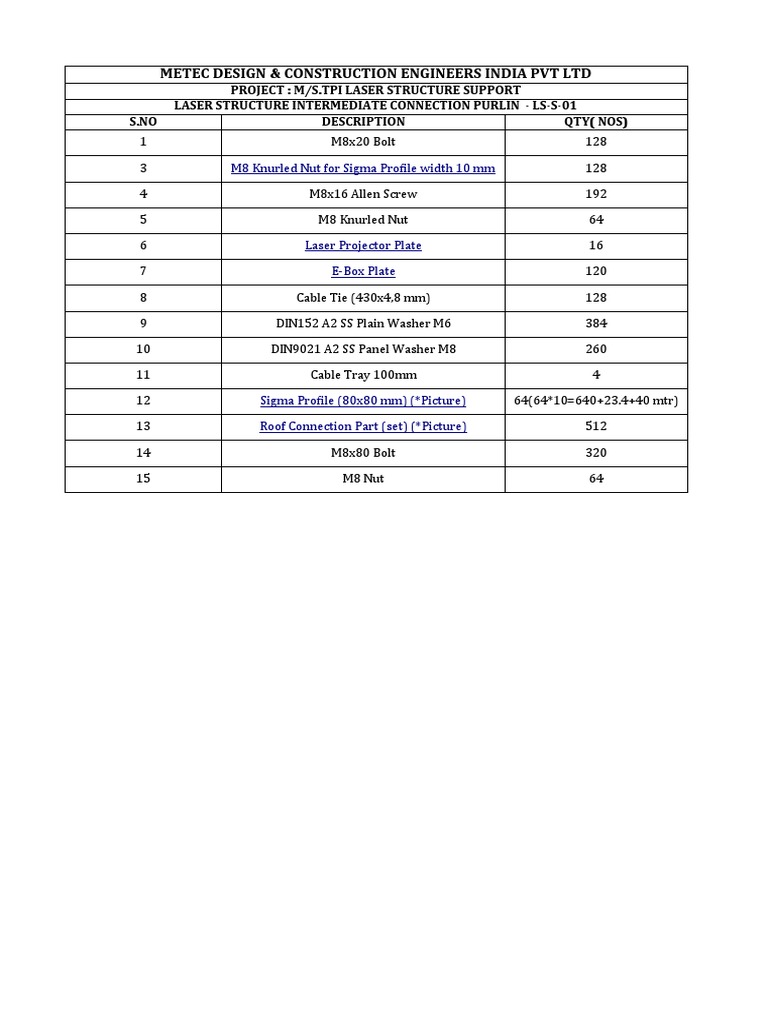 METEC DESIGN & CONSTRUCTION ENGINEERS INDIA PVT LTD
PROJECT : M/S.TPI LASER STRUCTURE SUPPORT
LASER STRUCTURE INTERMEDIATE CONNECTION PURLIN - LS-S-01

| S.NO | DESCRIPTION | QTY( NOS) |
|---|---|---|
| 1 | M8x20 Bolt | 128 |
| 3 | M8 Knurled Nut for Sigma Profile width 10 mm | 128 |
| 4 | M8x16 Allen Screw | 192 |
| 5 | M8 Knurled Nut | 64 |
| 6 | Laser Projector Plate | 16 |
| 7 | E-Box Plate | 120 |
| 8 | Cable Tie (430x4,8 mm) | 128 |
| 9 | DIN152 A2 SS Plain Washer M6 | 384 |
| 10 | DIN9021 A2 SS Panel Washer M8 | 260 |
| 11 | Cable Tray 100mm | 4 |
| 12 | Sigma Profile (80x80 mm) (*Picture) | 64(64*10=640+23.4+40 mtr) |
| 13 | Roof Connection Part (set) (*Picture) | 512 |
| 14 | M8x80 Bolt | 320 |
| 15 | M8 Nut | 64 |